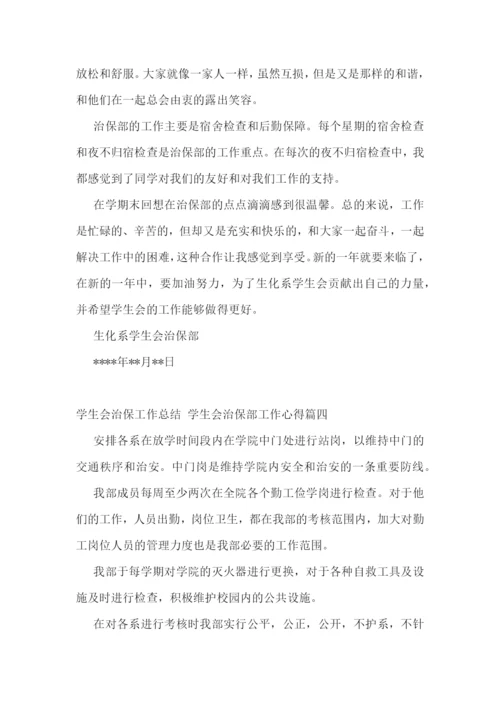 放松和舒服。大家就像一家人一样，虽然互损，但是又是那样的和谐，和他们在一起总会由衷的露出笑容。

治保部的工作主要是宿舍检查和后勤保障。每个星期的宿舍检查和夜不归宿检查是治保部的工作重点。在每次的夜不归宿检查中，我都感觉到了同学对我们的友好和对我们工作的支持。

在学期末回想在治保部的点点滴滴感到很温馨。总的来说，工作是忙碌的、辛苦的，但却又是充实和快乐的，和大家一起奋斗，一起解决工作中的困难，这种合作让我感觉到享受。新的一年就要来临了，在新的一年中，要加油努力，为了生化系学生会贡献出自己的力量，并希望学生会的工作能够做得更好。

生化系学生会治保部

****年**月**日

学生会治保工作总结 学生会治保部工作心得篇四

安排各系在放学时间段内在学院中门处进行站岗，以维持中门的交通秩序和治安。中门岗是维持学院内安全和治安的一条重要防线。

我部成员每周至少两次在全院各个勤工俭学岗进行检查。对于他们的工作，人员出勤，岗位卫生，都在我部的考核范围内，加大对勤工岗位人员的管理力度也是我部必要的工作范围。

我部于每学期对学院的灭火器进行更换，对于各种自救工具及设施及时进行检查，积极维护校园内的公共设施。

在对各系进行考核时我部实行公平，公正，公开，不护系，不针